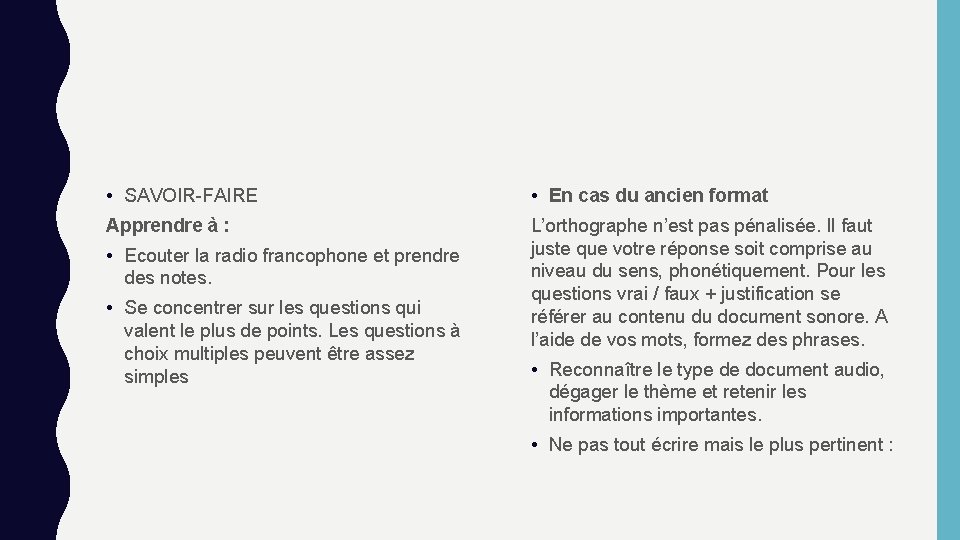 • SAVOIR-FAIRE

Apprendre à :

• Ecouter la radio francophone et prendre des notes.

• Se concentrer sur les questions qui valent le plus de points. Les questions à choix multiples peuvent être assez simples

• En cas du ancien format

L’orthographe n’est pas pénalisée. Il faut juste que votre réponse soit comprise au niveau du sens, phonétiquement. Pour les questions vrai / faux + justification se référer au contenu du document sonore. A l’aide de vos mots, formez des phrases.

• Reconnaître le type de document audio, dégager le thème et retenir les informations importantes.

• Ne pas tout écrire mais le plus pertinent :